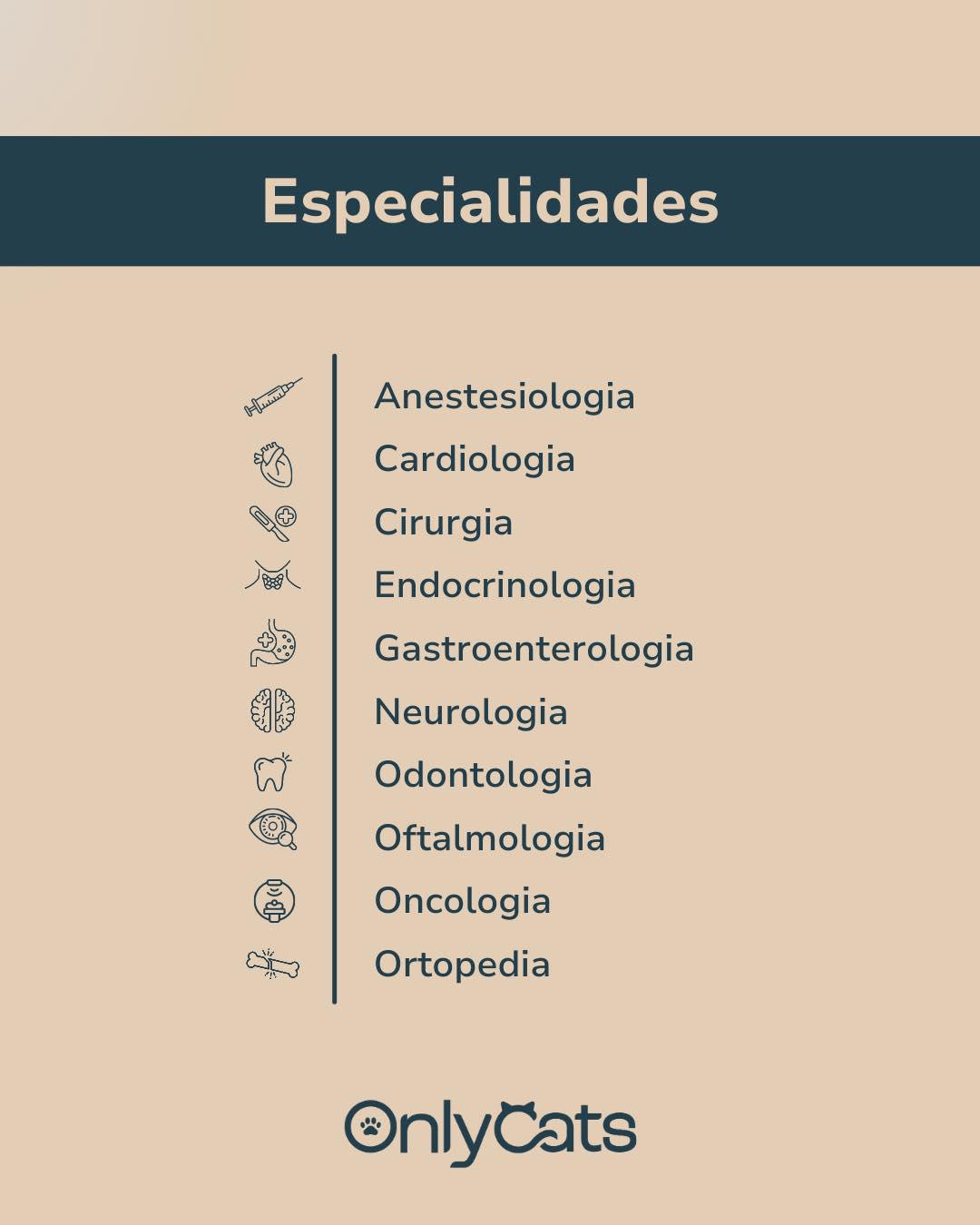 Especialidades

Anestesiologia
Cardiologia
Cirurgia
Endocrinologia
Gastroenterologia
Neurologia
Odontologia
Oftalmologia
Oncologia
Ortopedia

OnlyCats